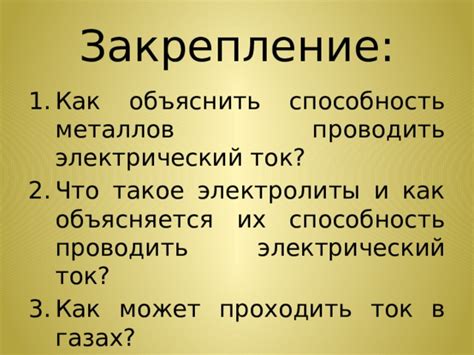 Закрепление:

1. Как объяснить способность металлов проводить электрический ток?
2. Что такое электролиты и как объясняется их способность проводить электрический ток?
3. Как может проходить ток в газах?